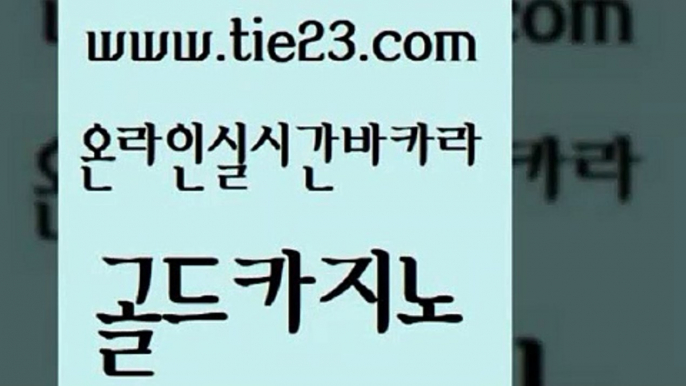 www.tie23.com

온라인실시간바카라

골드카지노